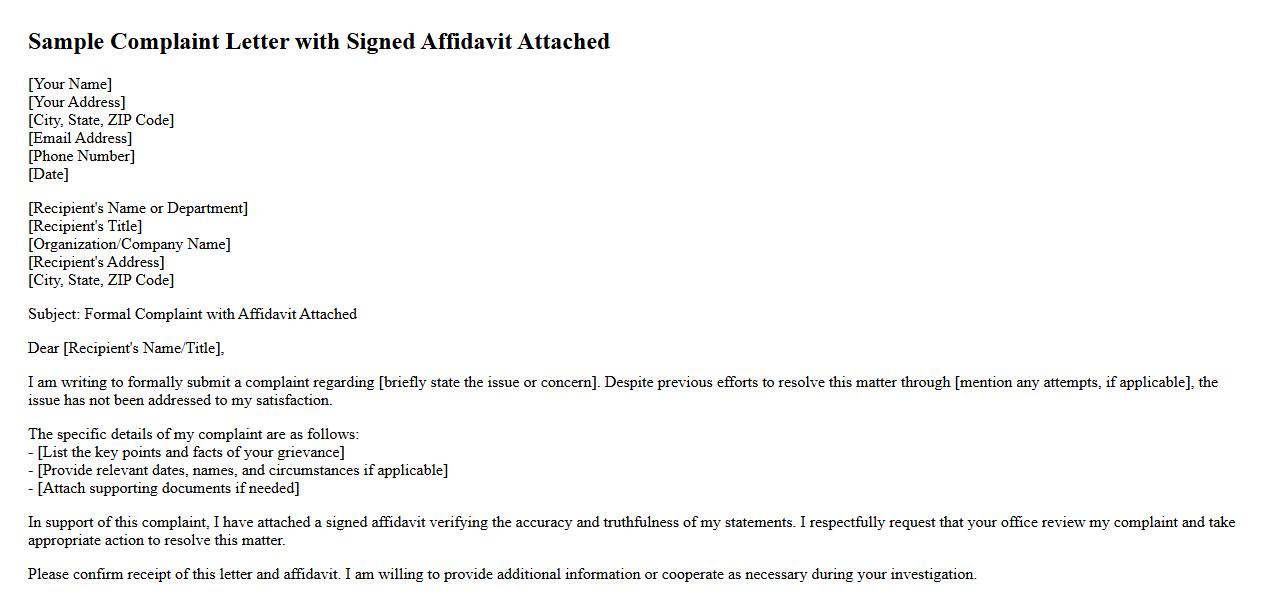 Sample Complaint Letter with Signed Affidavit Attached

[Your Name]
[Your Address]
[City, State, ZIP Code]
[Email Address]
[Phone Number]
[Date]

[Recipient's Name or Department]
[Recipient's Title]
[Organization/Company Name]
[Recipient's Address]
[City, State, ZIP Code]

Subject: Formal Complaint with Affidavit Attached

Dear [Recipient's Name/Title],

I am writing to formally submit a complaint regarding [briefly state the issue or concern]. Despite previous efforts to resolve this matter through [mention any attempts, if applicable], the issue has not been addressed to my satisfaction.

The specific details of my complaint are as follows:
- [List the key points and facts of your grievance]
- [Provide relevant dates, names, and circumstances if applicable]
- [Attach supporting documents if needed]

In support of this complaint, I have attached a signed affidavit verifying the accuracy and truthfulness of my statements. I respectfully request that your office review my complaint and take appropriate action to resolve this matter.

Please confirm receipt of this letter and affidavit. I am willing to provide additional information or cooperate as necessary during your investigation.